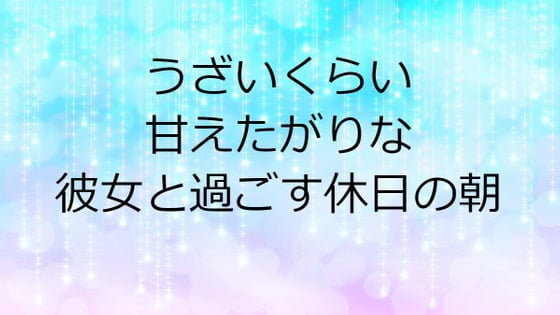 うざいくらい
甘えたがりな
彼女と過ごす休日の朝